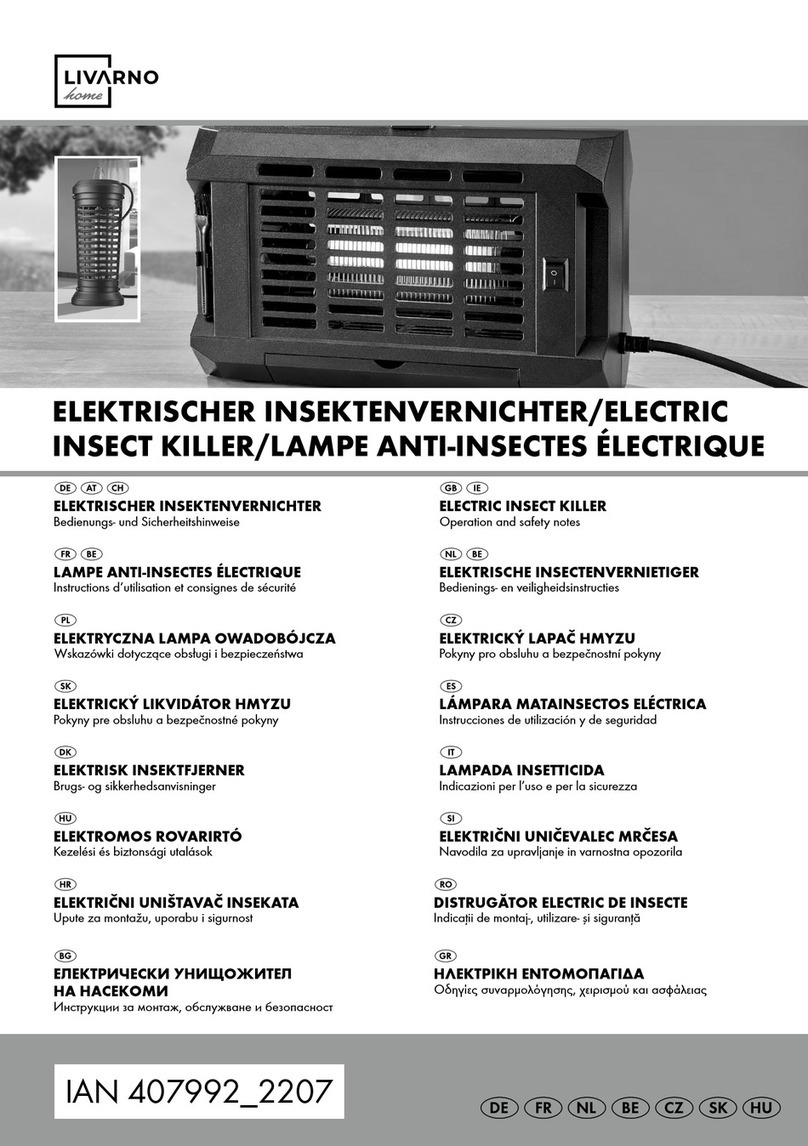 LIVARNO
home

ELEKTRISCHER INSEKTENVERNICHTER/ELECTRIC INSECT KILLER/LAMPE ANTI-INSECTES ÉLECTRIQUE

DE AT CH
ELEKTRISCHER INSEKTENVERNICHTER
Bedienungs- und Sicherheitshinweise

FR BE
LAMPE ANTI-INSECTES ÉLECTRIQUE
Instructions d'utilisation et consignes de sécurité

PL
ELEKTRYCZNA LAMPA OWADOBÓJCZA
Wskazówki dotyczące obsługi i bezpieczeństwa

SK
ELEKTRICKÝ LIKVIDÁTOR HMYZU
Pokyny pre obsluhu a bezpečnostné pokyny

DK
ELEKTRISK INSEKTFJERNER
Brugs- og sikkerhedsanvisninger

HU
ELEKTROMOS ROVARIRTÓ
Kezelési és biztonsági utalások

HR
ELEKTRIČNI UNIŠTAVAČ INSEKATA
Upute za montažu, uporabu i sigurnost

BG
ЕЛЕКТРИЧЕСКИ УНИЩОЖИТЕЛ НА НАСЕКОМИ
Инструкции за монтаж, обслужване и безопасност

GB IE
ELECTRIC INSECT KILLER
Operation and safety notes

NL BE
ELEKTRISCHE INSECTENVERNIETIGER
Bedienings- en veiligheidsinstructies

CZ
ELEKTRICKÝ LAPAČ HMYZU
Pokyny pro obsluhu a bezpečnostní pokyny

ES
LÁMPARA MATAINSECTOS ELÉCTRICA
Instrucciones de utilización y de seguridad

IT
LAMPADA INSETTICIDA
Indicazioni per l'uso e per la sicurezza

SI
ELEKTRIČNI UNIČEVALEC MRČESA
Navodila za upravljanje in varnostna opozorila

RO
DISTRUGĂTOR ELECTRIC DE INSECTE
Indicații de montaj-, utilizare- și siguranță

GR
ΗΛΕΚΤΡΙΚΗ ΕΝΤΟΜΟΠΑΓΙΔΑ
Οδηγίες συναρμολόγησης, χειρισμού και ασφάλειας

IAN 407992_2207

DE FR NL BE CZ SK HU